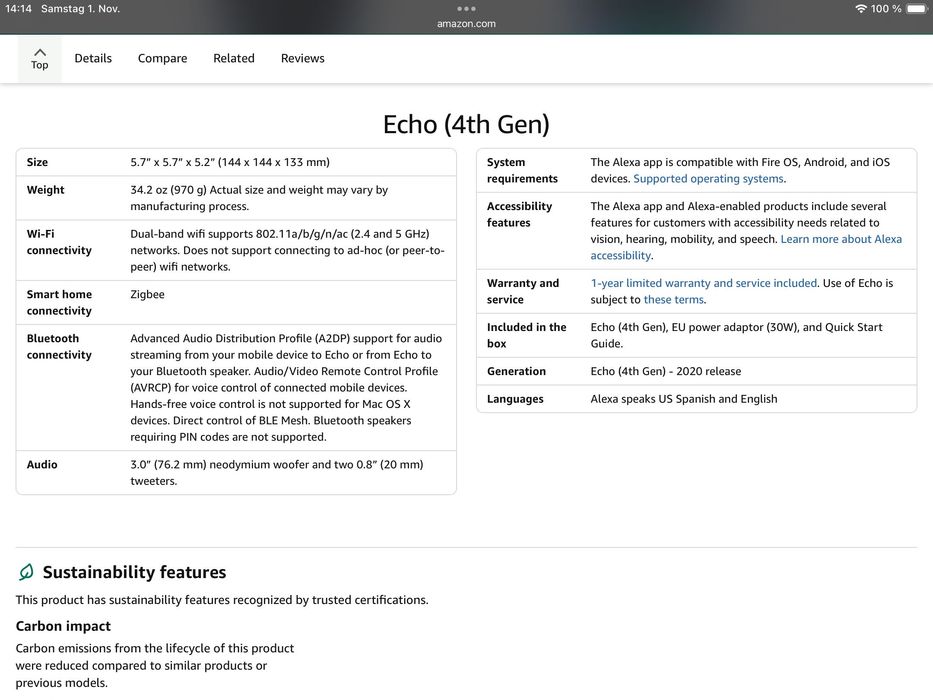 14:14 Samstag 1. Nov.

amazon.com

100 %

Top Details Compare Related Reviews

Echo (4th Gen)

| Size | 5.7" x 5.7" x 5.2" (144 x 144 x 133 mm) |
|---|---|
| Weight | 34.2 oz (970 g) Actual size and weight may vary by manufacturing process. |
| Wi-Fi connectivity | Dual-band wifi supports 802.11a/b/g/n/ac (2.4 and 5 GHz) networks. Does not support connecting to ad-hoc (or peer-to-peer) wifi networks. |
| Smart home connectivity | Zigbee |
| Bluetooth connectivity | Advanced Audio Distribution Profile (A2DP) support for audio streaming from your mobile device to Echo or from Echo to your Bluetooth speaker. Audio/Video Remote Control Profile (AVRCP) for voice control of connected mobile devices. Hands-free voice control is not supported for Mac OS X devices. Direct control of BLE Mesh. Bluetooth speakers requiring PIN codes are not supported. |
| Audio | 3.0" (76.2 mm) neodymium woofer and two 0.8" (20 mm) tweeters. |

| System requirements | The Alexa app is compatible with Fire OS, Android, and iOS devices. Supported operating systems. |
|---|---|
| Accessibility features | The Alexa app and Alexa-enabled products include several features for customers with accessibility needs related to vision, hearing, mobility, and speech. Learn more about Alexa accessibility. |
| Warranty and service | 1-year limited warranty and service included. Use of Echo is subject to these terms. |
| Included in the box | Echo (4th Gen), EU power adaptor (30W), and Quick Start Guide. |
| Generation | Echo (4th Gen) - 2020 release |
| Languages | Alexa speaks US Spanish and English |

Sustainability features

This product has sustainability features recognized by trusted certifications.

Carbon impact

Carbon emissions from the lifecycle of this product were reduced compared to similar products or previous models.